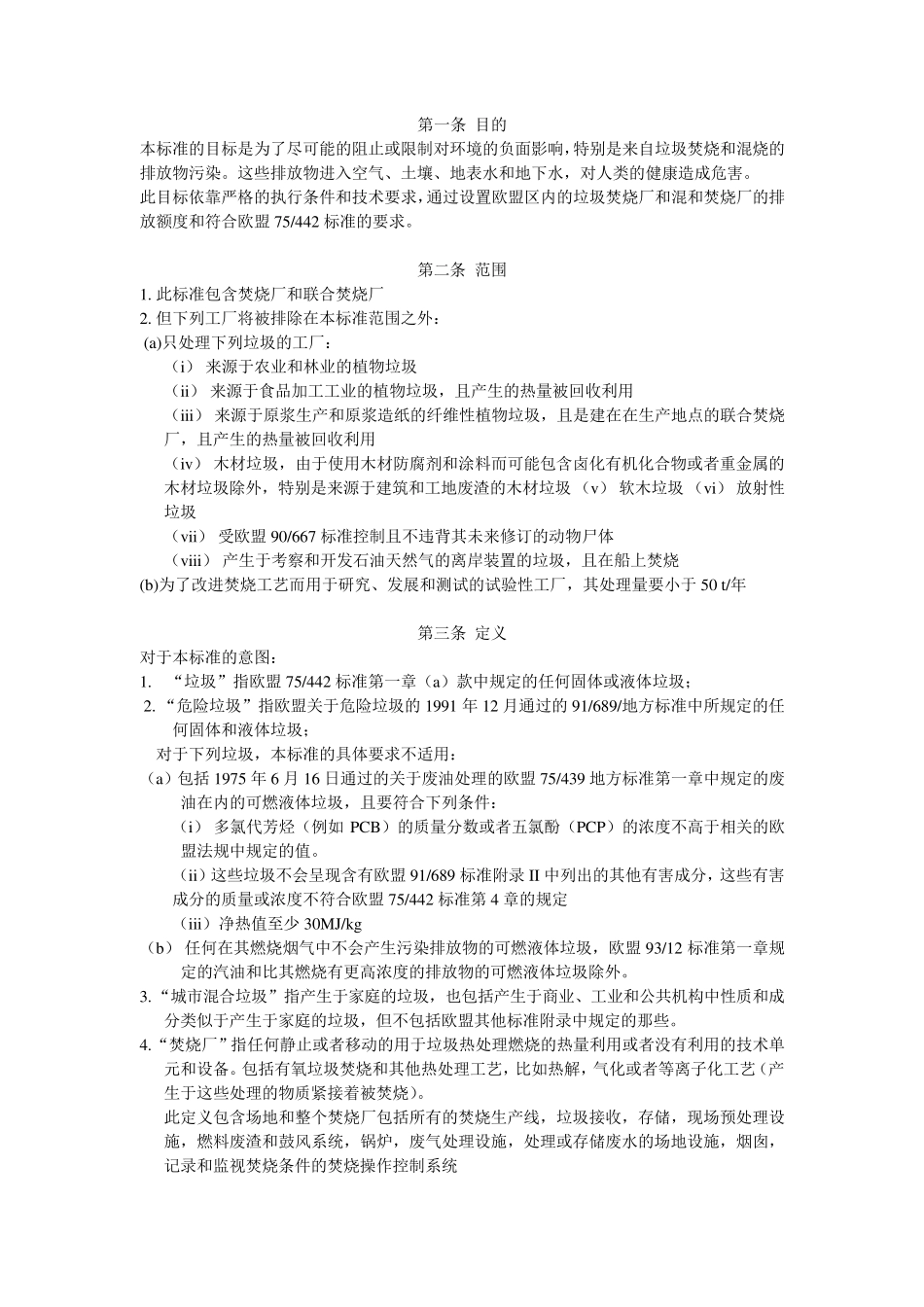 第一条 目的

本标准的目标是为了尽可能的阻止或限制对环境的负面影响，特别是来自垃圾焚烧和混烧的排放物污染。这些排放物进入空气、土壤、地表水和地下水，对人类的健康造成危害。

此目标依靠严格的执行条件和技术要求，通过设置欧盟区内的垃圾焚烧厂和混和焚烧厂的排放额度和符合欧盟 75/442 标准的要求。

第二条 范围

1. 此标准包含焚烧厂和联合焚烧厂

2. 但下列工厂将被排除在本标准范围之外：

(a)只处理下列垃圾的工厂：

（i） 来源于农业和林业的植物垃圾

（ii） 来源于食品加工工业的植物垃圾，且产生的热量被回收利用

（iii） 来源于原浆生产和原浆造纸的纤维性植物垃圾，且是建在在生产地点的联合焚烧厂，且产生的热量被回收利用

（iv） 木材垃圾，由于使用木材防腐剂和涂料而可能包含卤化有机化合物或者重金属的木材垃圾除外，特别是来源于建筑和工地废渣的木材垃圾 （v） 软木垃圾 （vi） 放射性垃圾

（vii） 受欧盟 90/667 标准控制且不违背其未来修订的动物尸体

（viii） 产生于考察和开发石油天然气的离岸装置的垃圾，且在船上焚烧

(b)为了改进焚烧工艺而用于研究、发展和测试的试验性工厂，其处理量要小于 50 t/年

第三条 定义

对于本标准的意图：

1. “垃圾”指欧盟 75/442 标准第一章（a）款中规定的任何固体或液体垃圾；

2. “危险垃圾”指欧盟关于危险垃圾的 1991 年 12 月通过的 91/689/地方标准中所规定的任何固体和液体垃圾；

对于下列垃圾，本标准的具体要求不适用：

（a）包括 1975 年 6 月 16 日通过的关于废油处理的欧盟 75/439 地方标准第一章中规定的废油在内的可燃液体垃圾，且要符合下列条件：

（i） 多氯代芳烃（例如 PCB）的质量分数或者五氯酚（PCP）的浓度不高于相关的欧盟法规中规定的值。

（ii）这些垃圾不会呈现含有欧盟 91/689 标准附录 II 中列出的其他有害成分，这些有害成分的质量或浓度不符合欧盟 75/442 标准第 4 章的规定

（iii）净热值至少 30MJ/kg

（b） 任何在其燃烧烟气中不会产生污染排放物的可燃液体垃圾，欧盟 93/12 标准第一章规定的汽油和比其燃烧有更高浓度的排放物的可燃液体垃圾除外。

3. “城市混合垃圾”指产生于家庭的垃圾，也包括产生于商业、工业和公共机构中性质和成分类似于产生于家庭的垃圾，但不包括欧盟其他标准附录中规定的那些。

4. “焚烧厂”指任何静止或者移动的用于垃圾热处理燃烧的热量利用或者没有利用的技术单元和设备。包括有氧垃圾焚烧和其他热处理工艺，比如热解，气化或者等离子化工艺（产生于这些处理的物质紧接着被焚烧）。

此定义包含场地和整个焚烧厂包括所有的焚烧生产线，垃圾接收，存储，现场预处理设施，燃料废渣和鼓风系统，锅炉，废气处理设施，处理或存储废水的场地设施，烟囱，记录和监视焚烧条件的焚烧操作控制系统